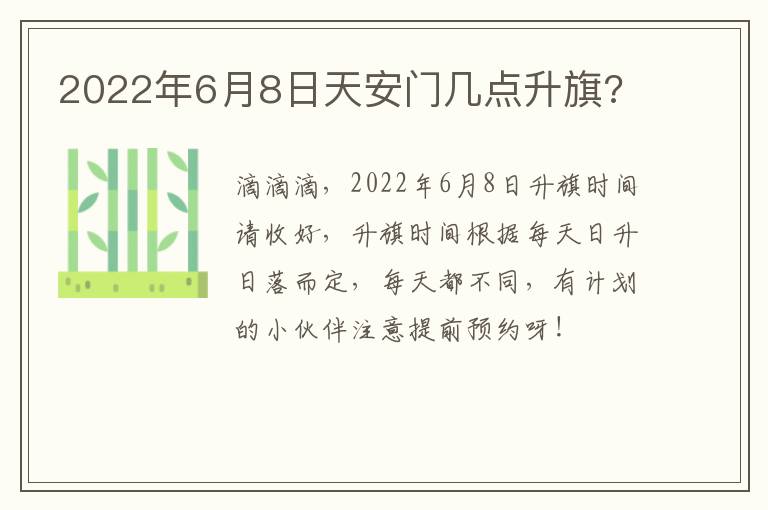 2022年6月8日天安门几点升旗?

滴滴滴，2022年6月8日升旗时间请收好，升旗时间根据每天日升日落而定，每天都不同，有计划的小伙伴注意提前预约呀！